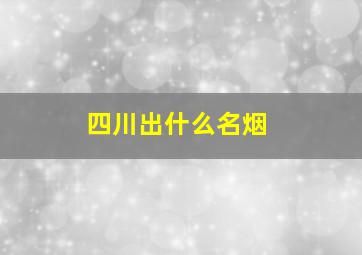 四川出什么名烟